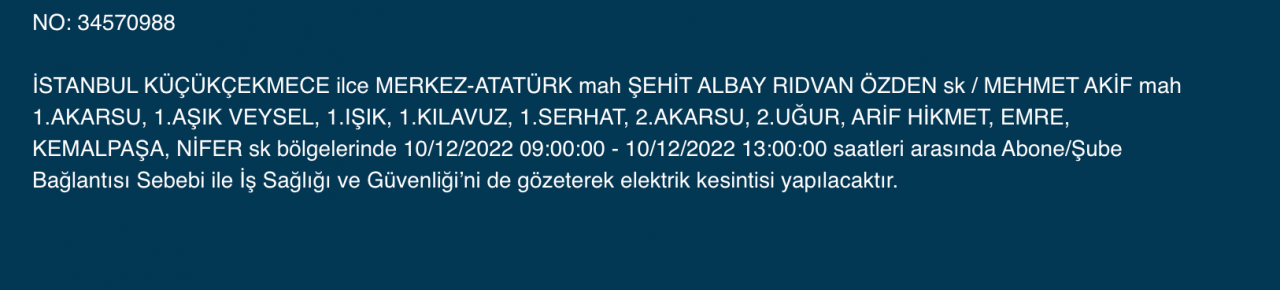 NO: 34570988

İSTANBUL KÜÇÜKÇEKMECE ilce MERKEZ-ATATÜRK mah ŞEHİT ALBAY RIDVAN ÖZDEN sk / MEHMET AKİF mah 1.AKARSU, 1.AŞIK VEYSEL, 1.IŞIK, 1.KILAVUZ, 1.SERHAT, 2.AKARSU, 2.UĞUR, ARİF HİKMET, EMRE, KEMALPAŞA, NİFER sk bölgelerinde 10/12/2022 09:00:00 - 10/12/2022 13:00:00 saatleri arasında Abone/Şube Bağlantısı Sebebi ile İş Sağlığı ve Güvenliği'ni de gözeterek elektrik kesintisi yapılacaktır.